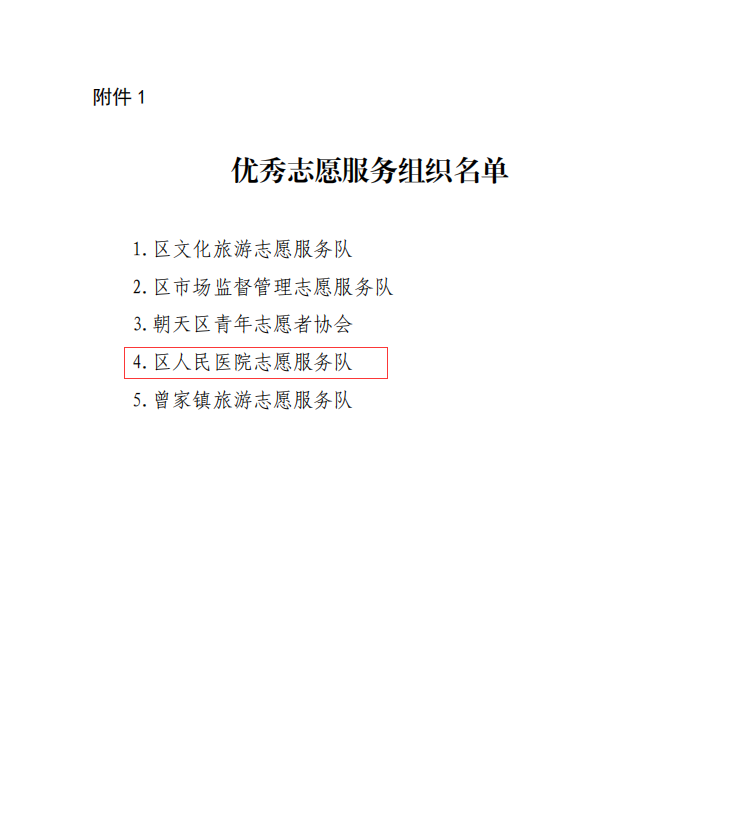 附件 1

优秀志愿服务组织名单

1. 区文化旅游志愿服务队

2. 区市场监督管理志愿服务队

3. 朝天区青年志愿者协会

4. 区人民医院志愿服务队

5. 曾家镇旅游志愿服务队